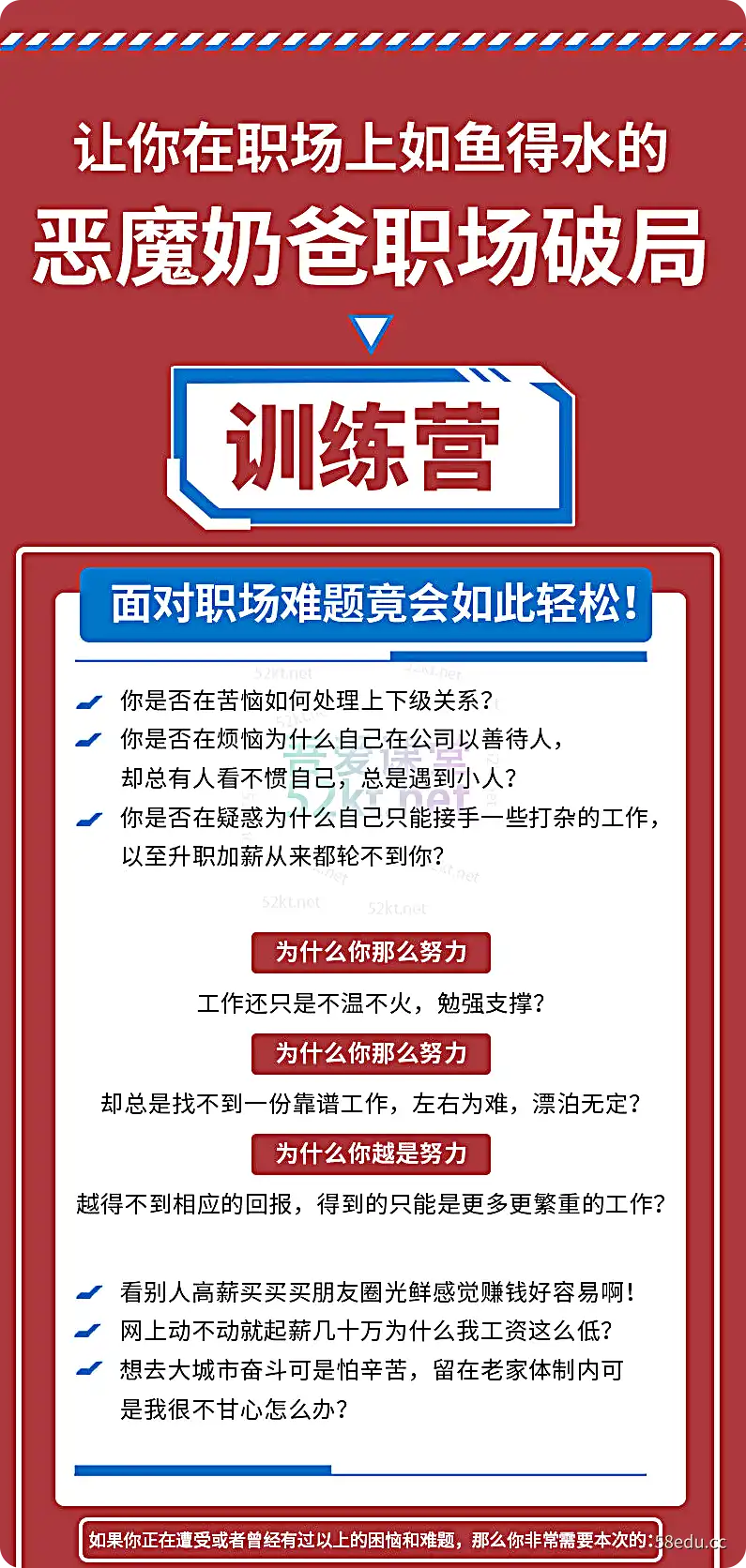 让你在职场上如鱼得水的

恶魔奶爸职场破局

训练营

面对职场难题竟会如此轻松！

52kt.net

你是否在苦恼如何处理上下级关系？

你是否在烦恼为什么自己在公司以善待人，却总有人看不惯自己，总是遇到小人？

你是否在疑惑为什么自己只能接手一些打杂的工作，以至升职加薪从来都轮不到你？

52kt.net 52kt.net

为什么你那么努力

工作还只是不温不火，勉强支撑？

为什么你那么努力

却总是找不到一份靠谱工作，左右为难，漂泊无定？

为什么你越是努力

越得不到相应的回报，得到的只能是更多更繁重的工作？

看别人高薪买买买朋友圈光鲜感觉赚钱好容易啊！

网上动不动就起薪几十万为什么我工资这么低？

想去大城市奋斗可是怕辛苦，留在老家体制内可是我很不甘心怎么办？

如果你正在遭受或者曾经有过以上的困恼和难题，那么你非常需要本次的：

58edu.cc